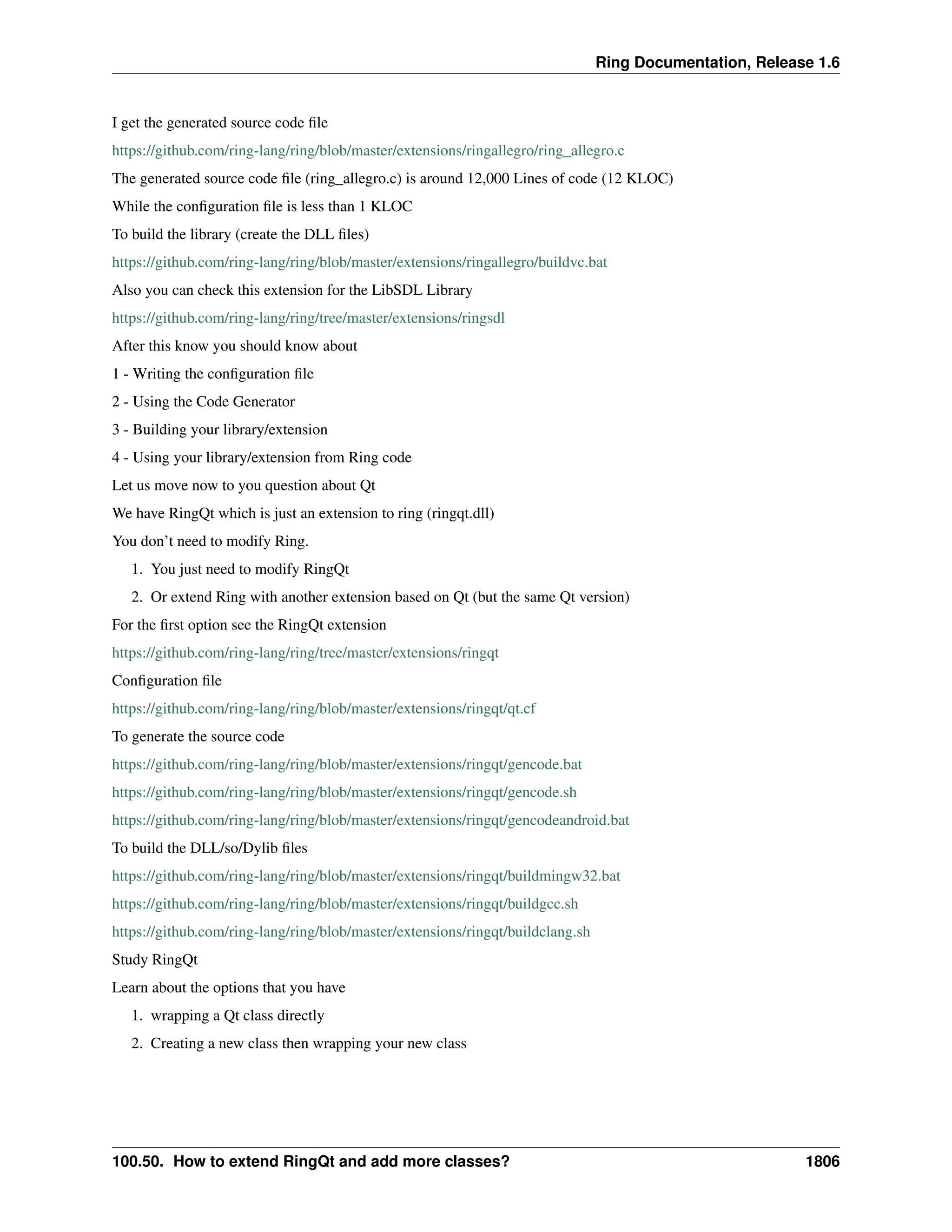 Ring Documentation, Release 1.6

I get the generated source code file

https://github.com/ring-lang/ring/blob/master/extensions/ringallegro/ring_allegro.c

The generated source code file (ring_allegro.c) is around 12,000 Lines of code (12 KLOC)

While the configuration file is less than 1 KLOC

To build the library (create the DLL files)

https://github.com/ring-lang/ring/blob/master/extensions/ringallegro/buildvc.bat

Also you can check this extension for the LibSDL Library

https://github.com/ring-lang/ring/tree/master/extensions/ringsdl

After this know you should know about

1 - Writing the configuration file

2 - Using the Code Generator

3 - Building your library/extension

4 - Using your library/extension from Ring code

Let us move now to you question about Qt

We have RingQt which is just an extension to ring (ringqt.dll)

You don’t need to modify Ring.

1. You just need to modify RingQt

2. Or extend Ring with another extension based on Qt (but the same Qt version)

For the first option see the RingQt extension

https://github.com/ring-lang/ring/tree/master/extensions/ringqt

Configuration file

https://github.com/ring-lang/ring/blob/master/extensions/ringqt/qt.cf

To generate the source code

https://github.com/ring-lang/ring/blob/master/extensions/ringqt/gencode.bat

https://github.com/ring-lang/ring/blob/master/extensions/ringqt/gencode.sh

https://github.com/ring-lang/ring/blob/master/extensions/ringqt/gencodeandroid.bat

To build the DLL/so/Dylib files

https://github.com/ring-lang/ring/blob/master/extensions/ringqt/buildmingw32.bat

https://github.com/ring-lang/ring/blob/master/extensions/ringqt/buildgcc.sh

https://github.com/ring-lang/ring/blob/master/extensions/ringqt/buildclang.sh

Study RingQt

Learn about the options that you have

1. wrapping a Qt class directly

2. Creating a new class then wrapping your new class

100.50. How to extend RingQt and add more classes? 1806